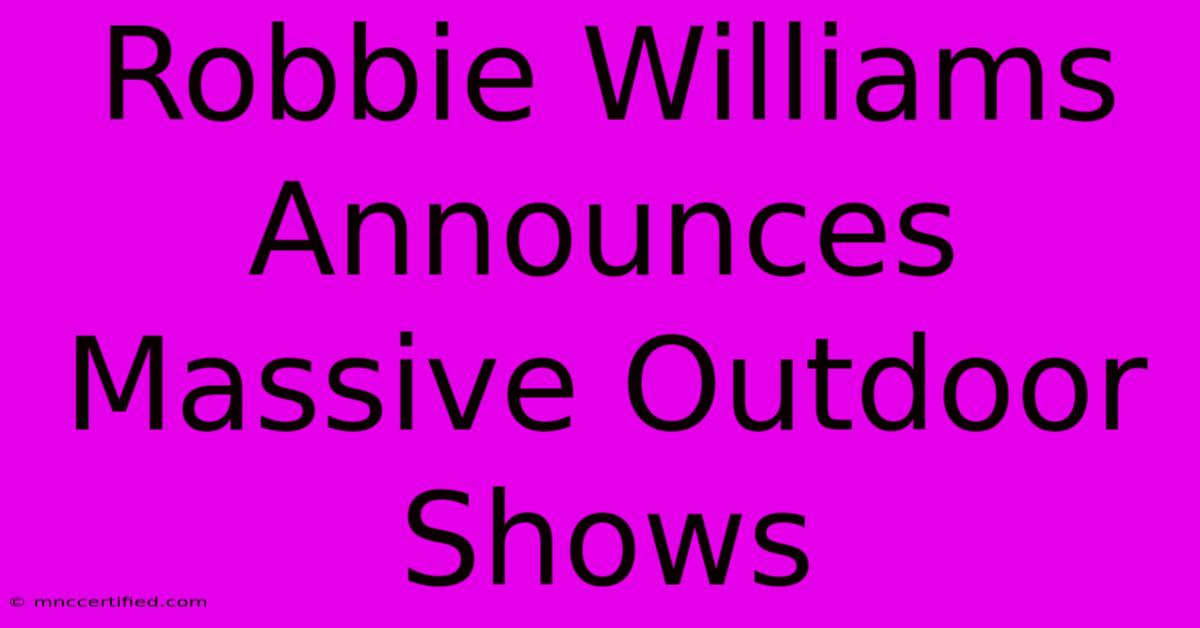 Robbie Williams Announces Massive Outdoor Shows

© mnccertified.com